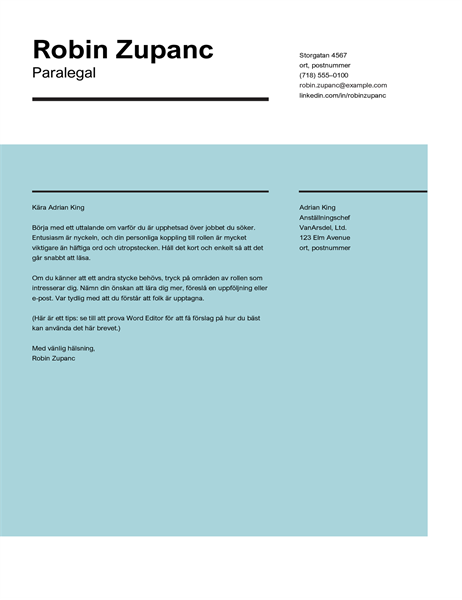 Robin Zupanc
Paralegal

Storgatan 4567
ort, postnummer
(718) 555–0100
robin.zupanc@example.com
linkedin.com/in/robinzupanc

Kära Adrian King

Börja med ett uttalande om varför du är upphetsad över jobbet du söker. Entusiasm är nyckeln, och din personliga koppling till rollen är mycket viktigare än häftiga ord och utropstecken. Håll det kort och enkelt så att det går snabbt att läsa.

Om du känner att ett andra stycke behövs, tryck på områden av rollen som intresserar dig. Nämn din önskan att lära dig mer, föreslå en uppföljning eller e-post. Var tydlig med att du förstår att folk är upptagna.

(Här är ett tips: se till att prova Word Editor för att få förslag på hur du bäst kan använda det här brevet.)

Med vänlig hälsning,
Robin Zupanc

Adrian King
Anställningschef
VanArsdel, Ltd.
123 Elm Avenue
ort, postnummer